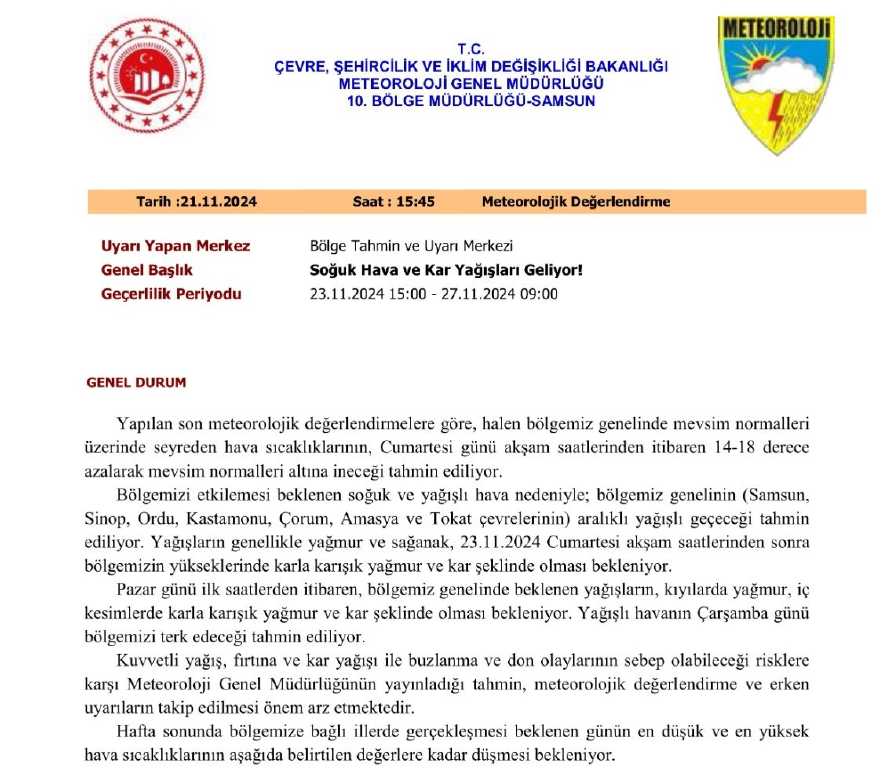 T.C.
ÇEVRE, ŞEHİRCİLİK VE İKLİM DEĞİŞİKLİĞİ BAKANLIĞI
METEOROLOJİ GENEL MÜDÜRLÜĞÜ
10. BÖLGE MÜDÜRLÜĞÜ-SAMSUN

METEOROLOJİ

Tarih :21.11.2024 Saat : 15:45 Meteorolojik Değerlendirme

Uyarı Yapan Merkez Bölge Tahmin ve Uyarı Merkezi
Genel Başlık Soğuk Hava ve Kar Yağışları Geliyor!
Geçerlilik Periyodu 23.11.2024 15:00 - 27.11.2024 09:00

GENEL DURUM

Yapılan son meteorolojik değerlendirmelere göre, halen bölgemiz genelinde mevsim normalleri üzerinde seyreden hava sıcaklıklarının, Cumartesi günü akşam saatlerinden itibaren 14-18 derece azalarak mevsim normalleri altına ineceği tahmin ediliyor.

Bölgemizi etkilemesi beklenen soğuk ve yağışlı hava nedeniyle; bölgemiz genelinin (Samsun, Sinop, Ordu, Kastamonu, Çorum, Amasya ve Tokat çevrelerinin) aralıklı yağışlı geçeceği tahmin ediliyor. Yağışların genellikle yağmur ve sağanak, 23.11.2024 Cumartesi akşam saatlerinden sonra bölgemizin yükseklerinde karla karışık yağmur ve kar şeklinde olması bekleniyor.

Pazar günü ilk saatlerden itibaren, bölgemiz genelinde beklenen yağışların, kıyılarda yağmur, iç kesimlerde karla karışık yağmur ve kar şeklinde olması bekleniyor. Yağışlı havanın Çarşamba günü bölgemizi terk edeceği tahmin ediliyor.

Kuvvetli yağış, fırtına ve kar yağışı ile buzlanma ve don olaylarının sebep olabileceği risklere karşı Meteoroloji Genel Müdürlüğünün yayınladığı tahmin, meteorolojik değerlendirme ve erken uyarıların takip edilmesi önem arz etmektedir.

Hafta sonunda bölgemize bağlı illerde gerçekleşmesi beklenen günün en düşük ve en yüksek hava sıcaklıklarının aşağıda belirtilen değerlere kadar düşmesi bekleniyor.